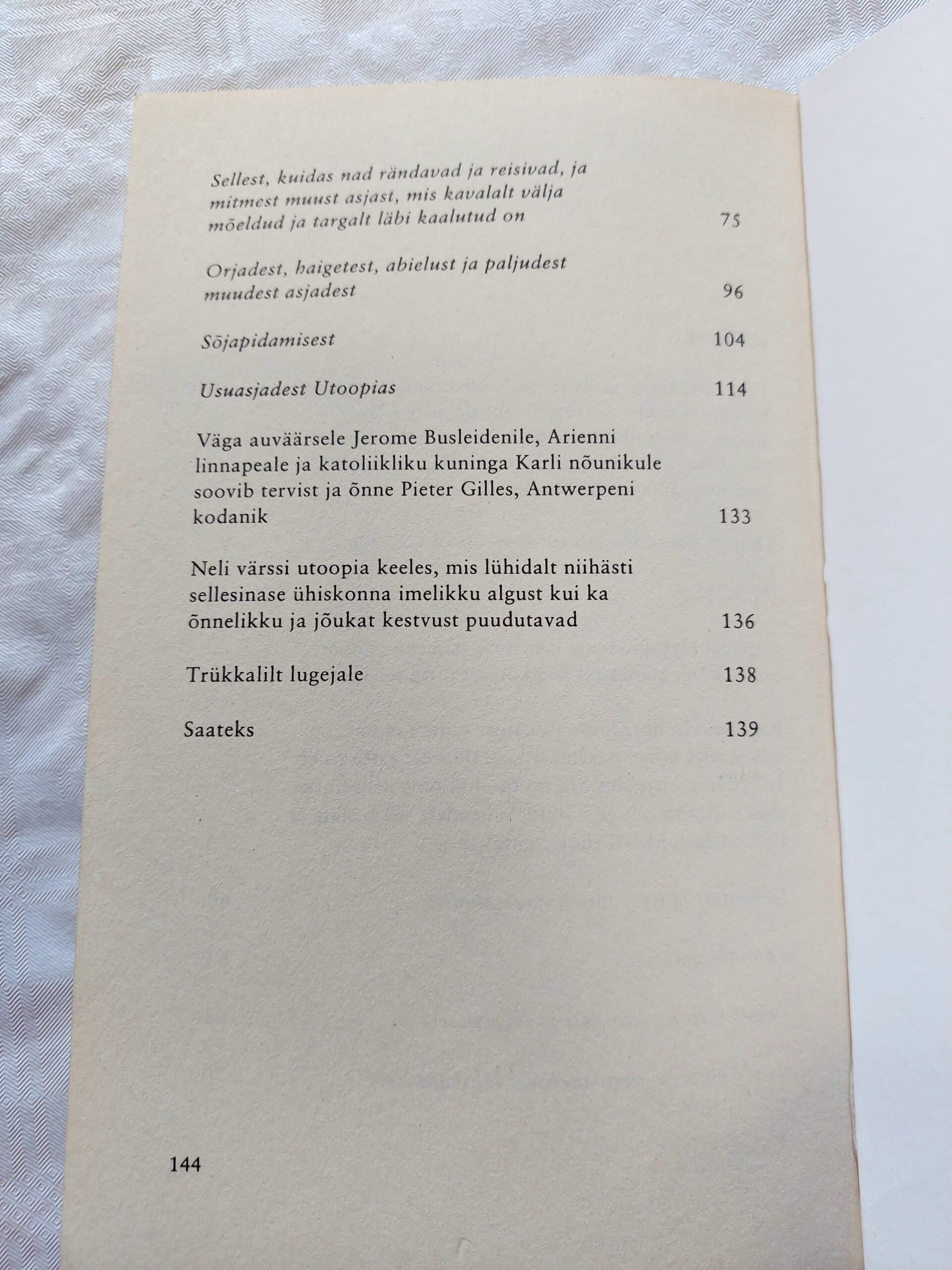 Sellest, kuidas nad rändavad ja reisivad, ja mitmest muust asjast, mis kavalalt välja mõeldud ja targalt läbi kaalutud on 75

Orjadest, haigetest, abielust ja paljudest muudest asjadest 96

Sõjapidamisest 104

Usuasjadest Utoopias 114

Väga auväärsele Jerome Busleidenile, Arienni linnapeale ja katoliikliku kuninga Karli nõunikule soovib tervist ja õnne Pieter Gilles, Antwerpeni kodanik 133

Neli värssi utoopia keeles, mis lühidalt niihästi sellesinase ühiskonna imelikku algust kui ka õnnelikku ja jõukat kestvust puudutavad 136

Trükkalilt lugejale 138

Saateks 139

144